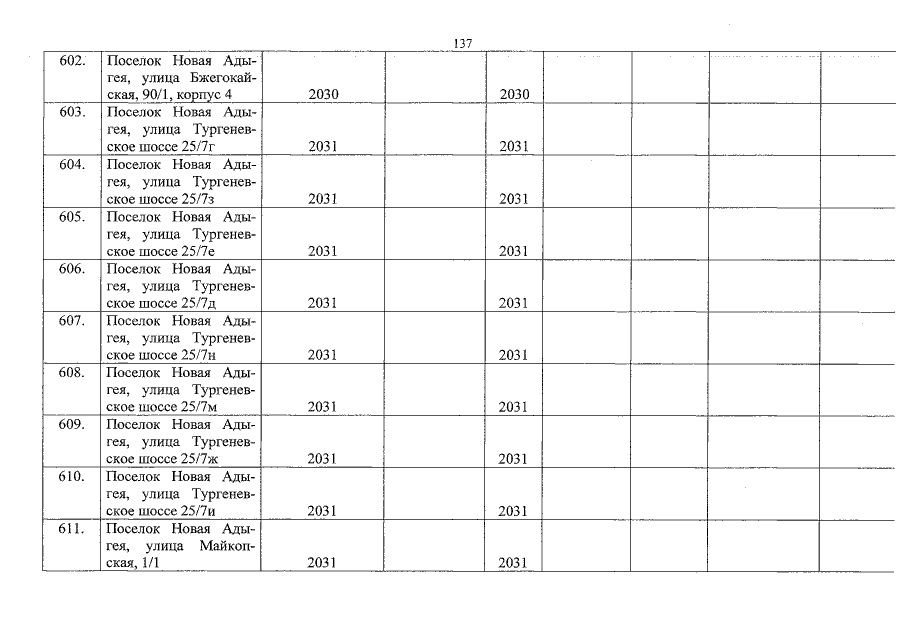 137

| | | | | | | | | |
|---|---|---|---|---|---|---|---|---|
| 602. | Поселок Новая Адыгея, улица Бжегокайская, 90/1, корпус 4 | 2030 | | 2030 | | | | |
| 603. | Поселок Новая Адыгея, улица Тургеневское шоссе 25/7г | 2031 | | 2031 | | | | |
| 604. | Поселок Новая Адыгея, улица Тургеневское шоссе 25/7з | 2031 | | 2031 | | | | |
| 605. | Поселок Новая Адыгея, улица Тургеневское шоссе 25/7е | 2031 | | 2031 | | | | |
| 606. | Поселок Новая Адыгея, улица Тургеневское шоссе 25/7д | 2031 | | 2031 | | | | |
| 607. | Поселок Новая Адыгея, улица Тургеневское шоссе 25/7н | 2031 | | 2031 | | | | |
| 608. | Поселок Новая Адыгея, улица Тургеневское шоссе 25/7м | 2031 | | 2031 | | | | |
| 609. | Поселок Новая Адыгея, улица Тургеневское шоссе 25/7ж | 2031 | | 2031 | | | | |
| 610. | Поселок Новая Адыгея, улица Тургеневское шоссе 25/7и | 2031 | | 2031 | | | | |
| 611. | Поселок Новая Адыгея, улица Майкопская, 1/1 | 2031 | | 2031 | | | | |